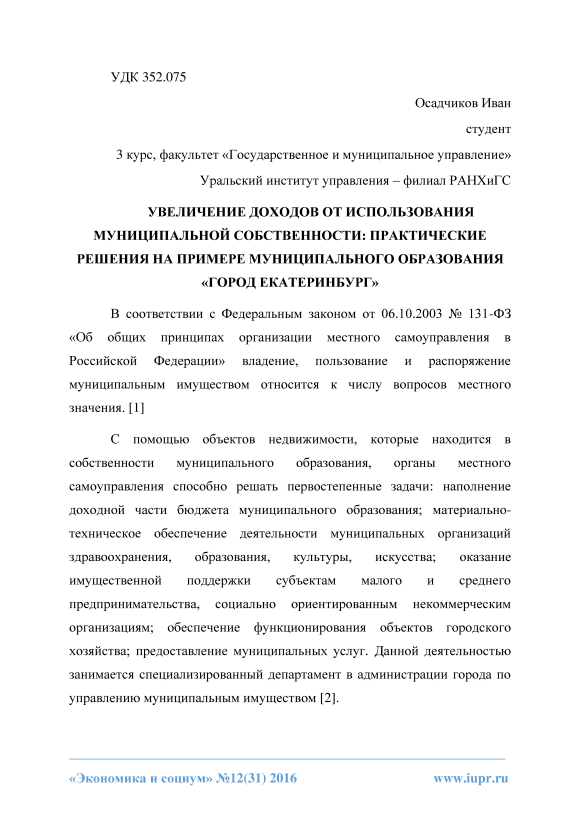 УДК 352.075

Осадчиков Иван

студент

3 курс, факультет «Государственное и муниципальное управление»

Уральский институт управления – филиал РАНХиГС

УВЕЛИЧЕНИЕ ДОХОДОВ ОТ ИСПОЛЬЗОВАНИЯ МУНИЦИПАЛЬНОЙ СОБСТВЕННОСТИ: ПРАКТИЧЕСКИЕ РЕШЕНИЯ НА ПРИМЕРЕ МУНИЦИПАЛЬНОГО ОБРАЗОВАНИЯ «ГОРОД ЕКАТЕРИНБУРГ»

В соответствии с Федеральным законом от 06.10.2003 № 131-ФЗ «Об общих принципах организации местного самоуправления в Российской Федерации» владение, пользование и распоряжение муниципальным имуществом относится к числу вопросов местного значения. [1]

С помощью объектов недвижимости, которые находится в собственности муниципального образования, органы местного самоуправления способно решать первостепенные задачи: наполнение доходной части бюджета муниципального образования; материально-техническое обеспечение деятельности муниципальных организаций здравоохранения, образования, культуры, искусства; оказание имущественной поддержки субъектам малого и среднего предпринимательства, социально ориентированным некоммерческим организациям; обеспечение функционирования объектов городского хозяйства; предоставление муниципальных услуг. Данной деятельностью занимается специализированный департамент в администрации города по управлению муниципальным имуществом [2].

«Экономика и социум» №12(31) 2016

www.iupr.ru